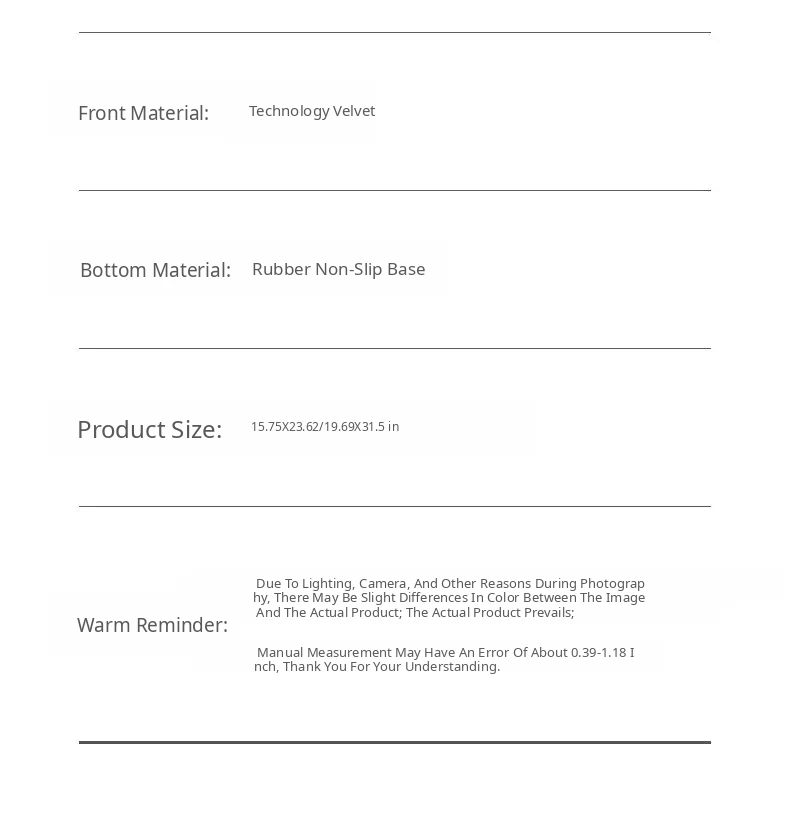 Front Material: Technology Velvet

Bottom Material: Rubber Non-Slip Base

Product Size: 15.75X23.62/19.69X31.5 in

Warm Reminder: Due To Lighting, Camera, And Other Reasons During Photography, There May Be Slight Differences In Color Between The Image And The Actual Product; The Actual Product Prevails;

Manual Measurement May Have An Error Of About 0.39-1.18 Inch, Thank You For Your Understanding.